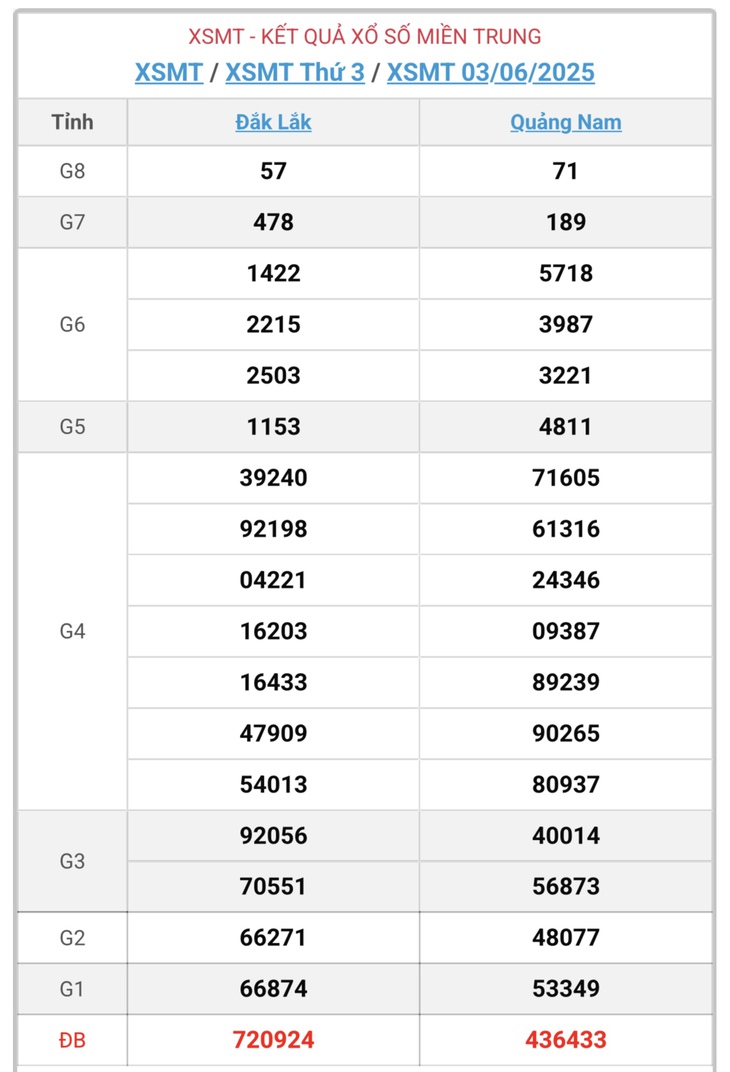 XSMT - KẾT QUẢ XỔ SỐ MIỀN TRUNG
XSMT / XSMT Thứ 3 / XSMT 03/06/2025

| Tỉnh | Đắk Lắk | Quảng Nam |
|---|---|---|
| G8 | 57 | 71 |
| G7 | 478 | 189 |
| G6 | 1422 | 5718 |
| | 2215 | 3987 |
| | 2503 | 3221 |
| G5 | 1153 | 4811 |
| G4 | 39240 | 71605 |
| | 92198 | 61316 |
| | 04221 | 24346 |
| | 16203 | 09387 |
| | 16433 | 89239 |
| | 47909 | 90265 |
| | 54013 | 80937 |
| G3 | 92056 | 40014 |
| | 70551 | 56873 |
| G2 | 66271 | 48077 |
| G1 | 66874 | 53349 |
| ĐB | 720924 | 436433 |